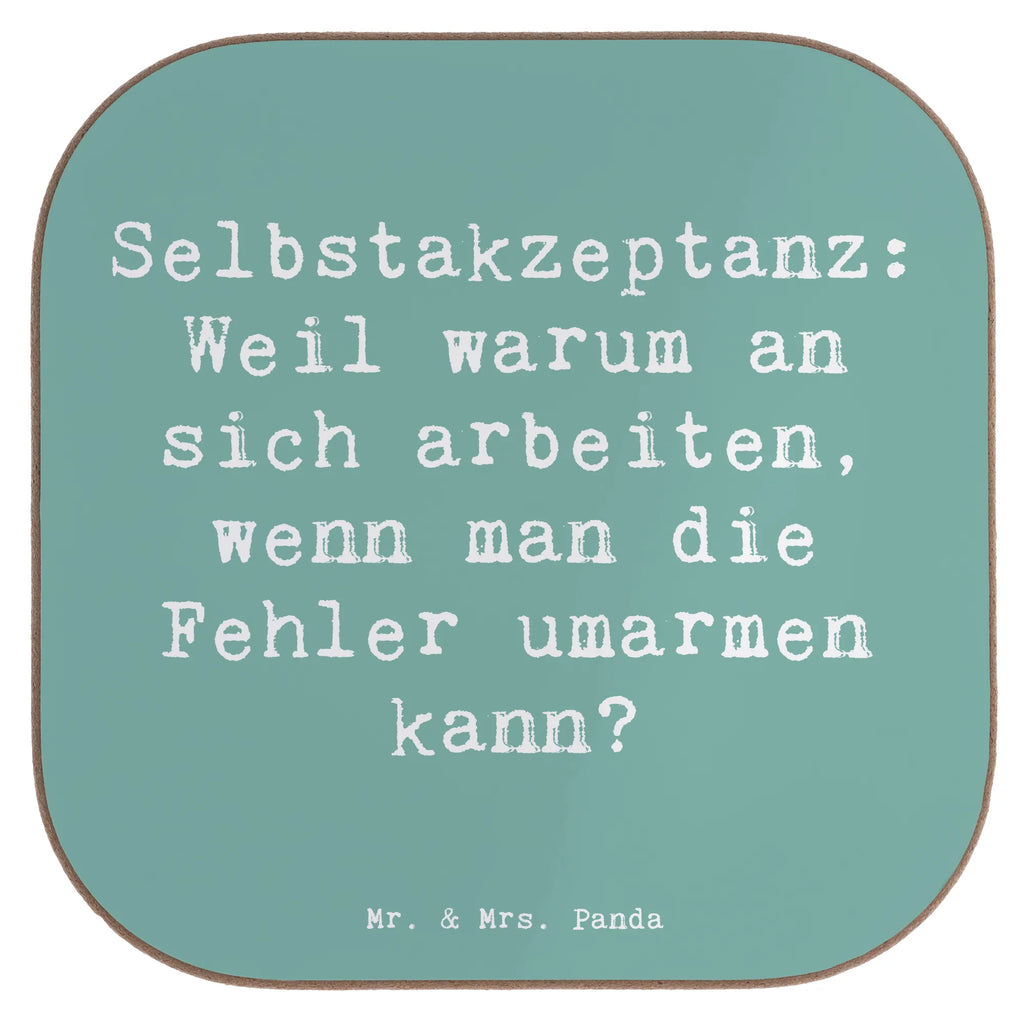 Selbstakzeptanz: Weil warum an sich arbeiten, wenn man die Fehler umarmen kann?

Mr. & Mrs. Panda